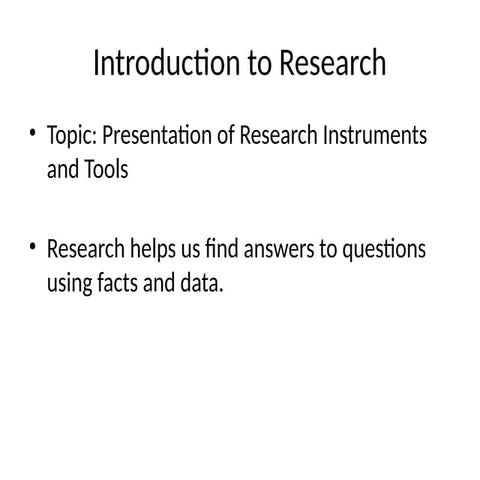 Introduction to Research

• Topic: Presentation of Research Instruments and Tools

• Research helps us find answers to questions using facts and data.